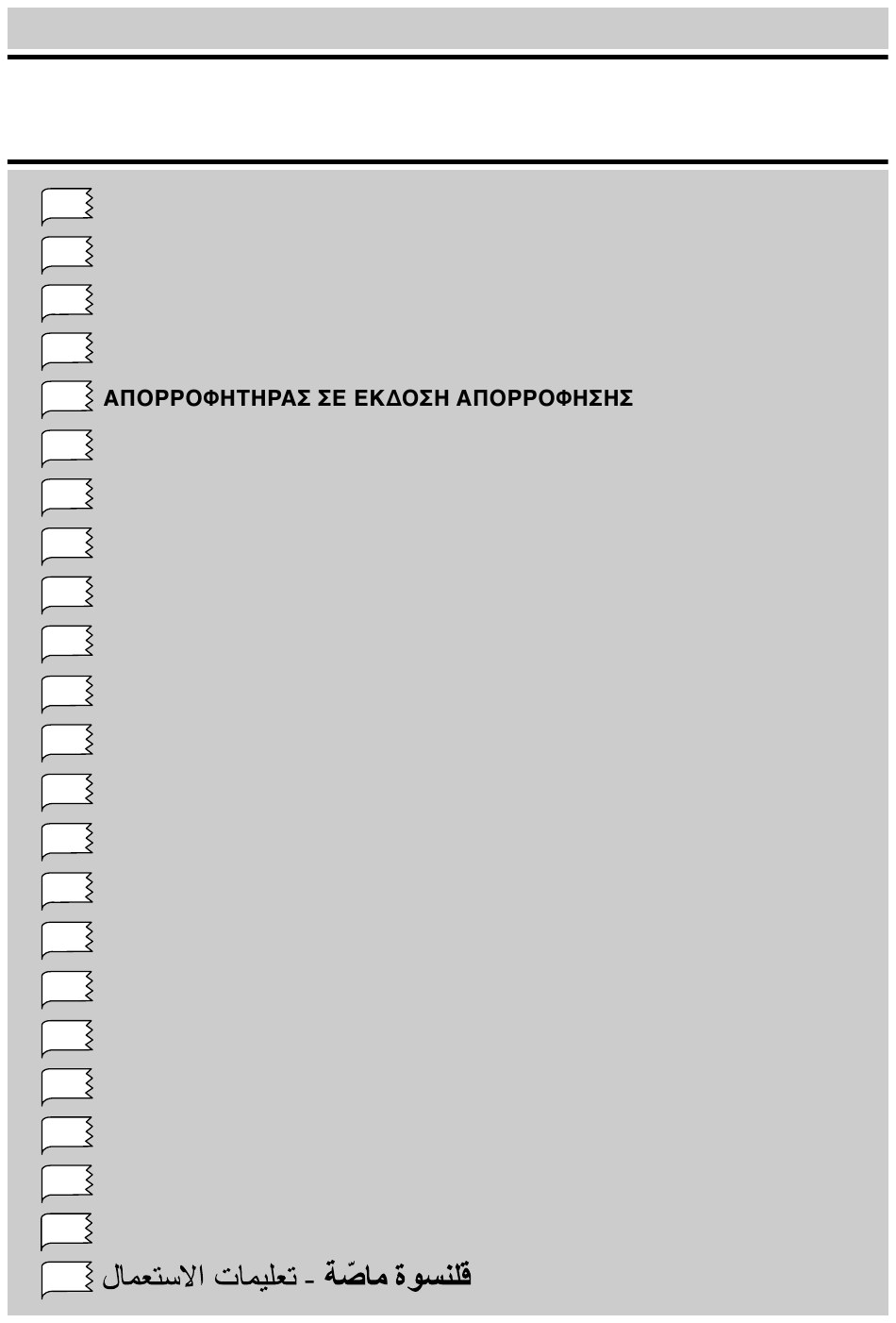 ΑΠΟΡΡΟΦΗΤΗΡΑΣ ΣΕ ΕΚΔΟΣΗ ΑΠΟΡΡΟΦΗΣΗΣ

قلنسوة ماصّة - تعليمات الاستعمال